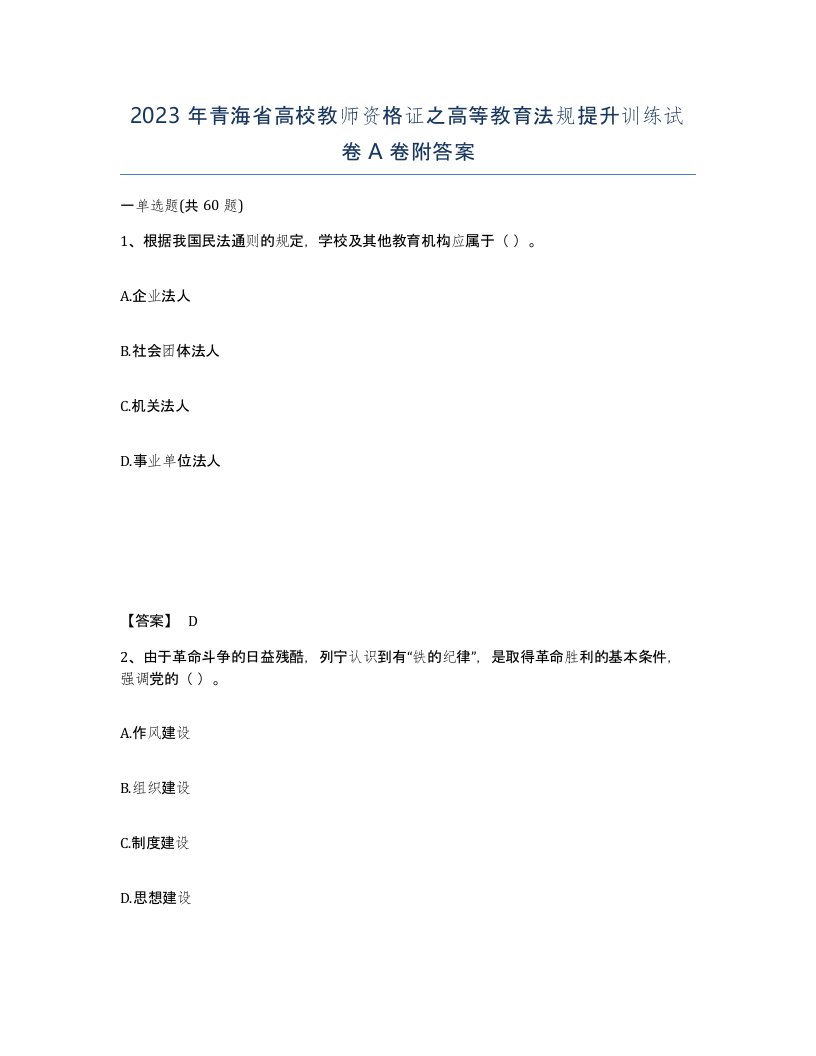 2023 年青海省高校教师资格证之高等教育法规提升训练试卷 A 卷附答案

一单选题(共 60 题)

1、根据我国民法通则的规定，学校及其他教育机构应属于（ ）。

A.企业法人

B.社会团体法人

C.机关法人

D.事业单位法人

【答案】 D

2、由于革命斗争的日益残酷，列宁认识到有“铁的纪律”，是取得革命胜利的基本条件，强调党的（ ）。

A.作风建设

B.组织建设

C.制度建设

D.思想建设